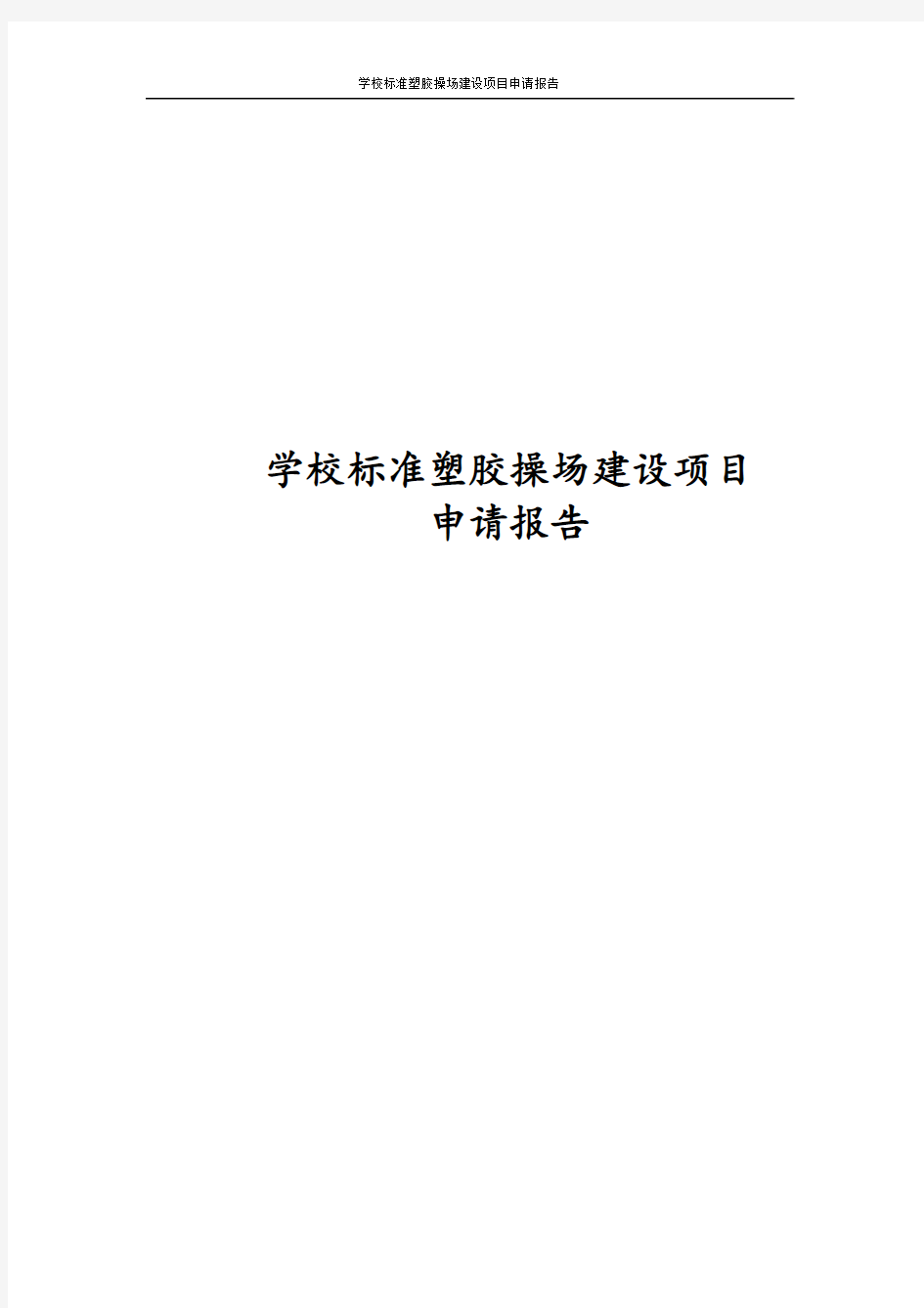 学校标准塑胶操场建设项目申请报告

学校标准塑胶操场建设项目
申请报告